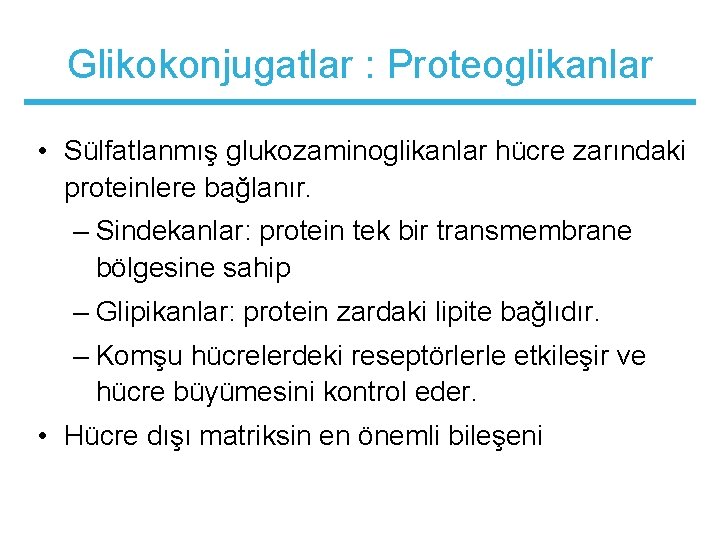 Glikokonjugatlar : Proteoglikanlar

• Sülfatlanmış glukozaminoglikanlar hücre zarındaki proteinlere bağlanır.

– Sindekanlar: protein tek bir transmembrane bölgesine sahip

– Glipikanlar: protein zardaki lipite bağlıdır.

– Komşu hücrelerdeki reseptörlerle etkileşir ve hücre büyümesini kontrol eder.

• Hücre dışı matriksin en önemli bileşeni